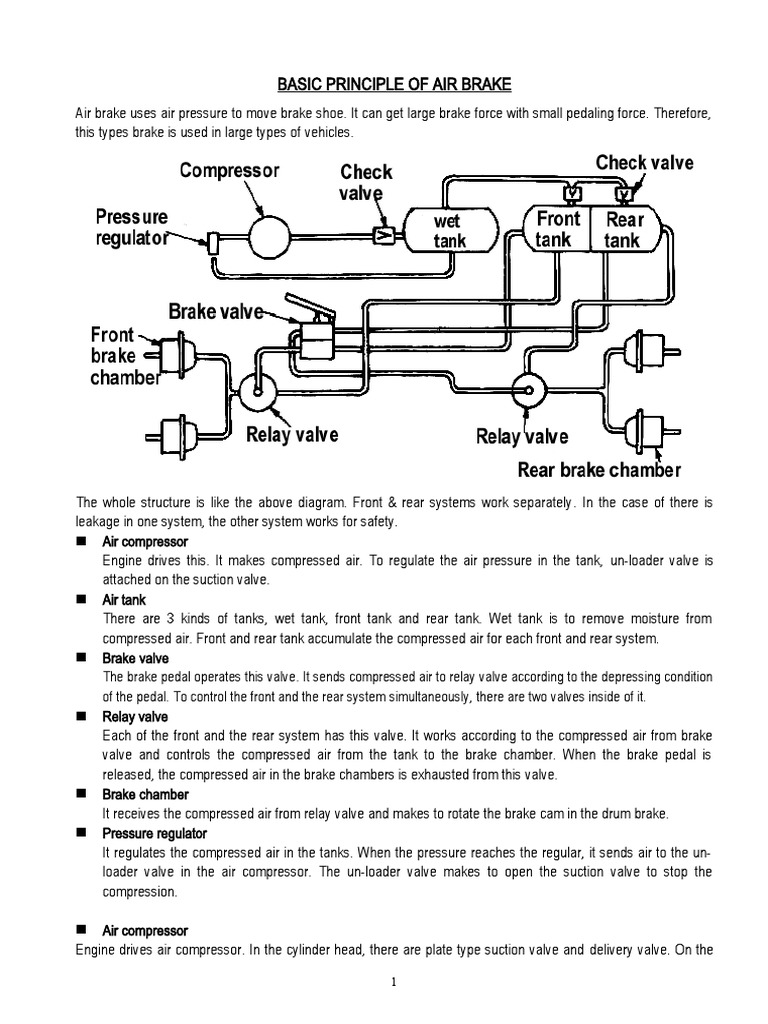 BASIC PRINCIPLE OF AIR BRAKE

Air brake uses air pressure to move brake shoe. It can get large brake force with small pedaling force. Therefore, this types brake is used in large types of vehicles.

Compressor
Check valve
Check valve
Pressure regulator
wet tank
Front tank
Rear tank
Brake valve
Front brake chamber
Relay valve
Relay valve
Rear brake chamber

The whole structure is like the above diagram. Front & rear systems work separately. In the case of there is leakage in one system, the other system works for safety.

■ Air compressor
Engine drives this. It makes compressed air. To regulate the air pressure in the tank, un-loader valve is attached on the suction valve.

■ Air tank
There are 3 kinds of tanks, wet tank, front tank and rear tank. Wet tank is to remove moisture from compressed air. Front and rear tank accumulate the compressed air for each front and rear system.

■ Brake valve
The brake pedal operates this valve. It sends compressed air to relay valve according to the depressing condition of the pedal. To control the front and the rear system simultaneously, there are two valves inside of it.

■ Relay valve
Each of the front and the rear system has this valve. It works according to the compressed air from brake valve and controls the compressed air from the tank to the brake chamber. When the brake pedal is released, the compressed air in the brake chambers is exhausted from this valve.

■ Brake chamber
It receives the compressed air from relay valve and makes to rotate the brake cam in the drum brake.

■ Pressure regulator
It regulates the compressed air in the tanks. When the pressure reaches the regular, it sends air to the un-loader valve in the air compressor. The un-loader valve makes to open the suction valve to stop the compression.

■ Air compressor
Engine drives air compressor. In the cylinder head, there are plate type suction valve and delivery valve. On the

1